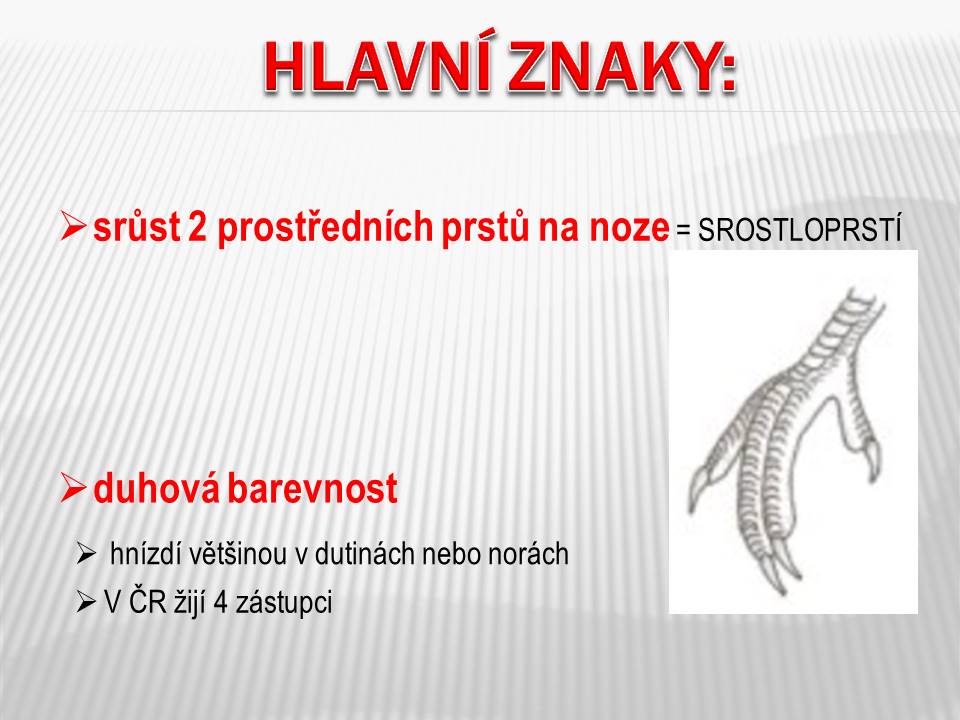 HLAVNÍ ZNAKY:

➢ srůst 2 prostředních prstů na noze = SROSTLOPRSTÍ

➢ duhová barevnost

➢ hnízdí většinou v dutinách nebo norách

➢ V ČR žijí 4 zástupci